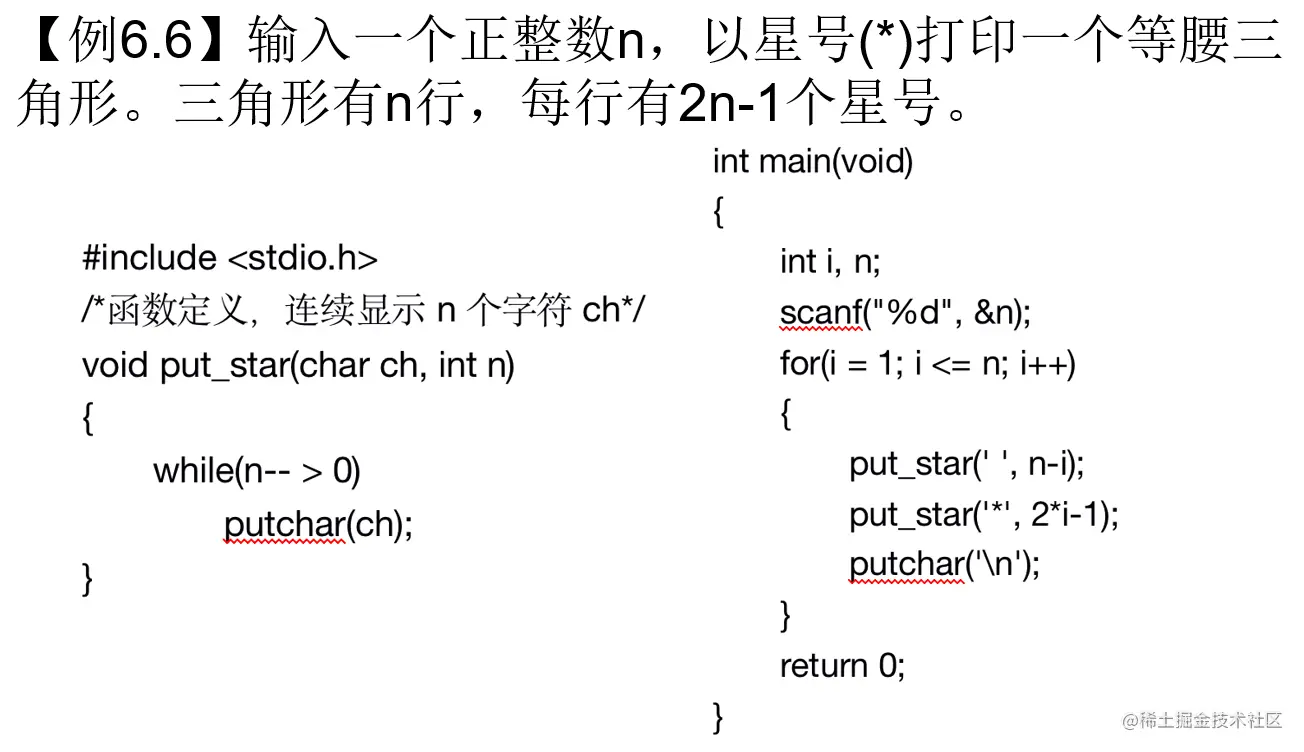 【例6.6】输入一个正整数n，以星号(*)打印一个等腰三角形。三角形有n行，每行有2n-1个星号。

#include <stdio.h>
/*函数定义，连续显示 n 个字符 ch*/
void put_star(char ch, int n)
{
while(n-- > 0)
putchar(ch);
}

int main(void)
{
int i, n;
scanf("%d", &n);
for(i = 1; i <= n; i++)
{
put_star(' ', n-i);
put_star('*', 2*i-1);
putchar('\n');
}
return 0;
}

@稀土掘金技术社区